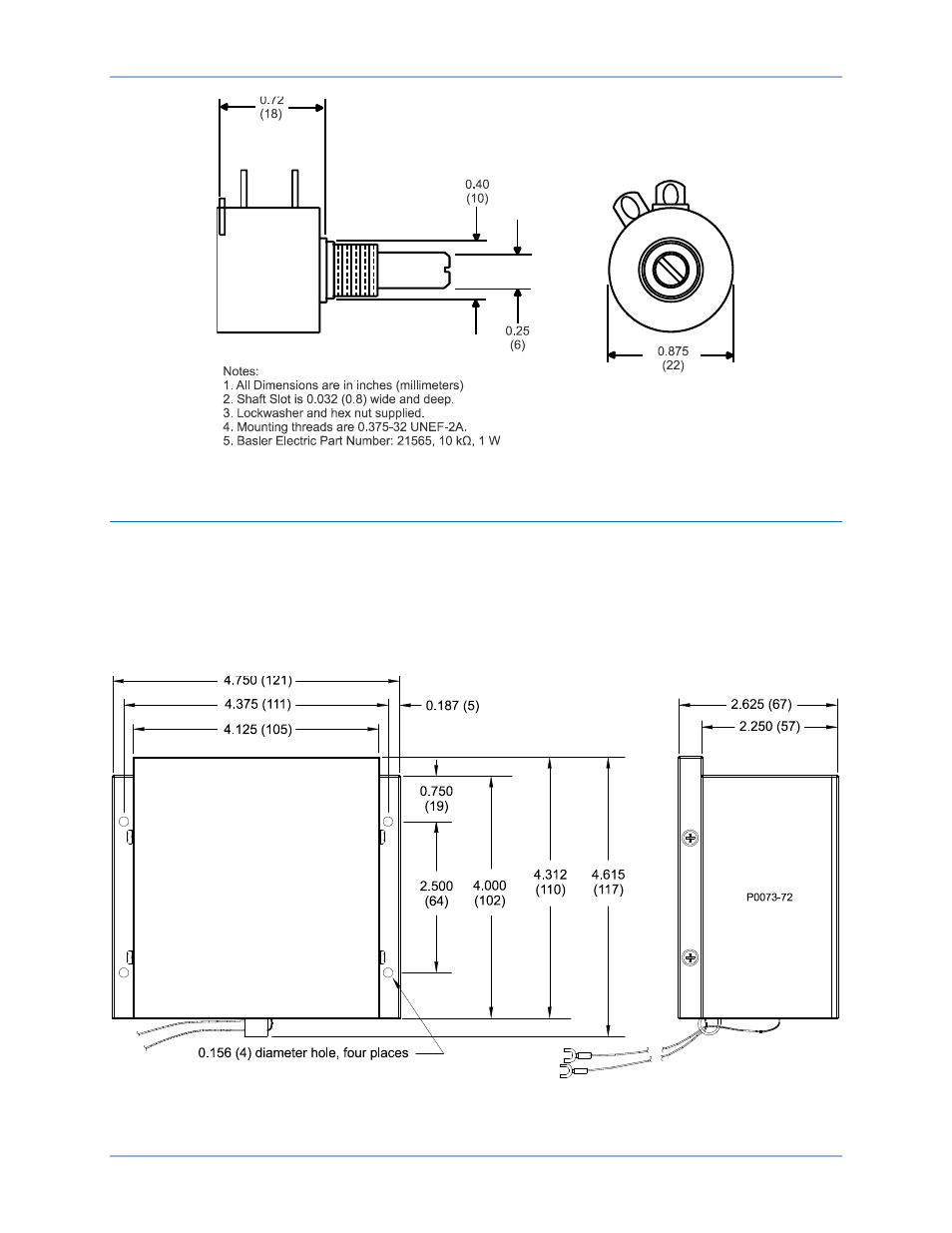 0.72
(18)

0.40
(10)

0.25
(6)

0.875
(22)

Notes:
1. All Dimensions are in inches (millimeters)
2. Shaft Slot is 0.032 (0.8) wide and deep.
3. Lockwasher and hex nut supplied.
4. Mounting threads are 0.375-32 UNEF-2A.
5. Basler Electric Part Number: 21565, 10 kΩ, 1 W

4.750 (121)
4.375 (111)
4.125 (105)
0.187 (5)
0.750
(19)
2.500
(64)
4.000
(102)
4.312
(110)
4.615
(117)
0.156 (4) diameter hole, four places

2.625 (67)
2.250 (57)
P0073-72